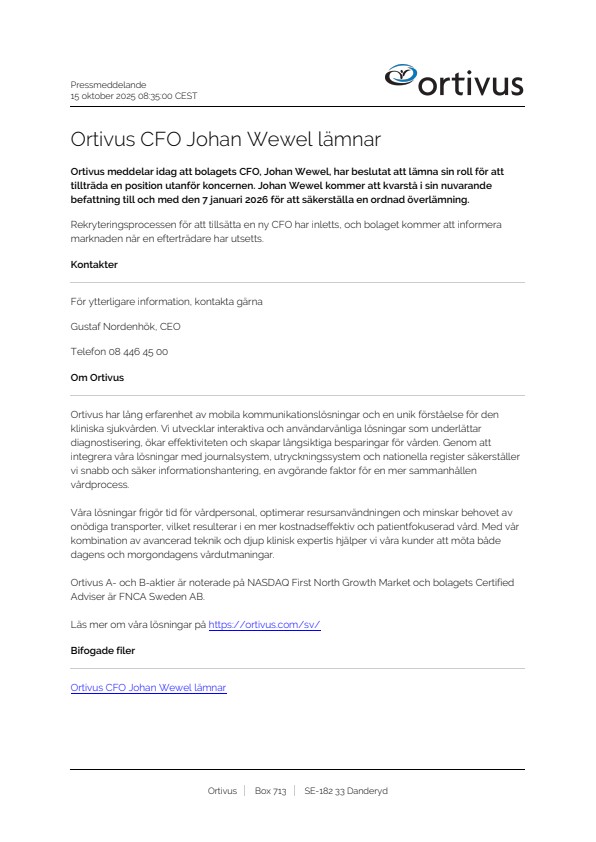 Pressmeddelande
15 oktober 2025 08:35:00 CEST

ortivus

Ortivus CFO Johan Wewel lämnar

Ortivus meddelar idag att bolagets CFO, Johan Wewel, har beslutat att lämna sin roll för att tillträda en position utanför koncernen. Johan Wewel kommer att kvarstå i sin nuvarande befattning till och med den 7 januari 2026 för att säkerställa en ordnad överlämning.

Rekryteringsprocessen för att tillsätta en ny CFO har inletts, och bolaget kommer att informera marknaden när en efterträdare har utsetts.

Kontakter

För ytterligare information, kontakta gärna

Gustaf Nordenhök, CEO

Telefon 08 446 45 00

Om Ortivus

Ortivus har lång erfarenhet av mobila kommunikationslösningar och en unik förståelse för den kliniska sjukvården. Vi utvecklar interaktiva och användarvänliga lösningar som underlättar diagnostisering, ökar effektiviteten och skapar långsiktiga besparingar för vården. Genom att integrera våra lösningar med journalsystem, utryckningssystem och nationella register säkerställer vi snabb och säker informationshantering, en avgörande faktor för en mer sammanhållen vårdprocess.

Våra lösningar frigör tid för vårdpersonal, optimerar resursanvändningen och minskar behovet av onödiga transporter, vilket resulterar i en mer kostnadseffektiv och patientfokuserad vård. Med vår kombination av avancerad teknik och djup klinisk expertis hjälper vi våra kunder att möta både dagens och morgondagens vårdutmaningar.

Ortivus A- och B-aktier är noterade på NASDAQ First North Growth Market och bolagets Certified Adviser är FNCA Sweden AB.

Läs mer om våra lösningar på https://ortivus.com/sv/

Bifogade filer

Ortivus CFO Johan Wewel lämnar

Ortivus | Box 713 | SE-182 33 Danderyd